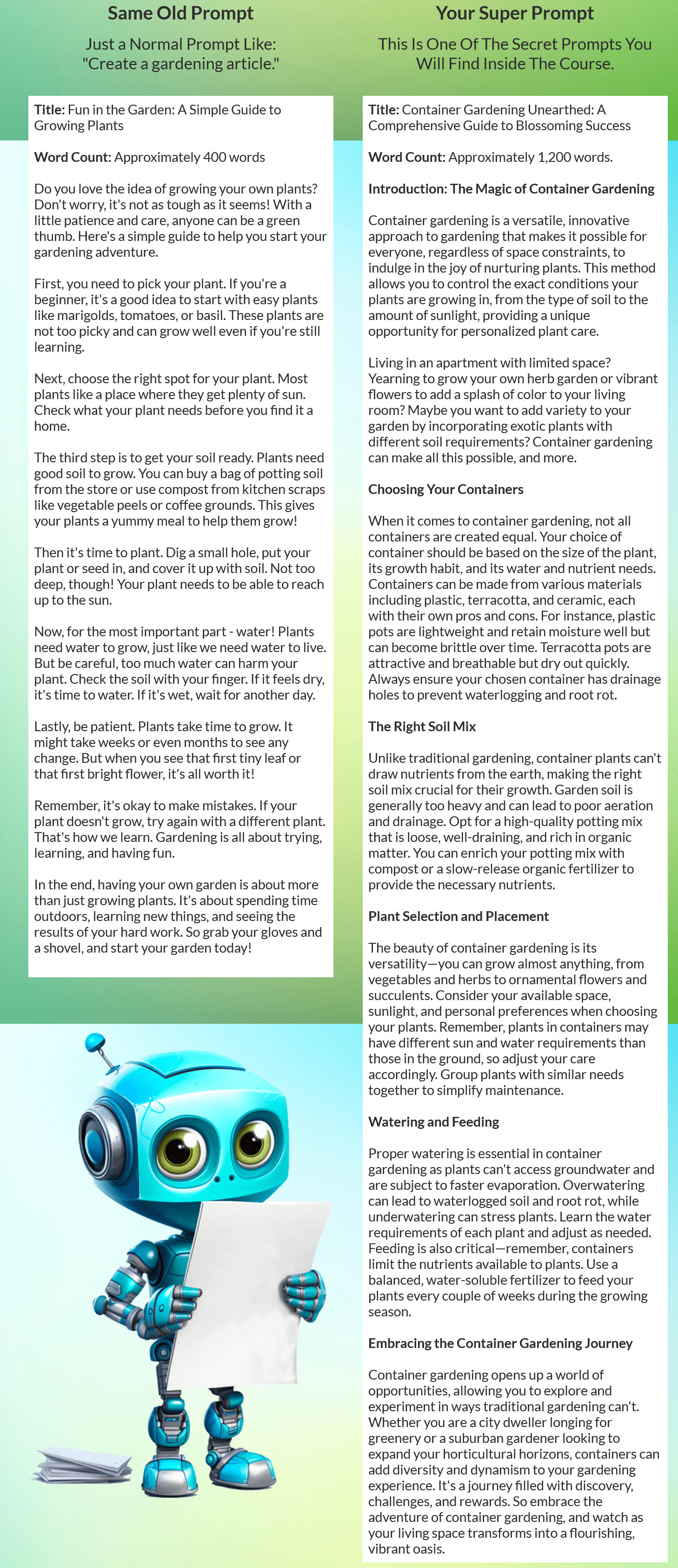 Same Old Prompt

Just a Normal Prompt Like:
"Create a gardening article."

Title: Fun in the Garden: A Simple Guide to Growing Plants

Word Count: Approximately 400 words

Do you love the idea of growing your own plants? Don't worry, it's not as tough as it seems! With a little patience and care, anyone can be a green thumb. Here's a simple guide to help you start your gardening adventure.

First, you need to pick your plant. If you're a beginner, it's a good idea to start with easy plants like marigolds, tomatoes, or basil. These plants are not too picky and can grow well even if you're still learning.

Next, choose the right spot for your plant. Most plants like a place where they get plenty of sun. Check what your plant needs before you find it a home.

The third step is to get your soil ready. Plants need good soil to grow. You can buy a bag of potting soil from the store or use compost from kitchen scraps like vegetable peels or coffee grounds. This gives your plants a yummy meal to help them grow!

Then it's time to plant. Dig a small hole, put your plant or seed in, and cover it up with soil. Not too deep, though! Your plant needs to be able to reach up to the sun.

Now, for the most important part - water! Plants need water to grow, just like we need water to live. But be careful, too much water can harm your plant. Check the soil with your finger. If it feels dry, it's time to water. If it's wet, wait for another day.

Lastly, be patient. Plants take time to grow. It might take weeks or even months to see any change. But when you see that first tiny leaf or that first bright flower, it's all worth it!

Remember, it's okay to make mistakes. If your plant doesn't grow, try again with a different plant. That's how we learn. Gardening is all about trying, learning, and having fun.

In the end, having your own garden is about more than just growing plants. It's about spending time outdoors, learning new things, and seeing the results of your hard work. So grab your gloves and a shovel, and start your garden today!

Your Super Prompt

This Is One Of The Secret Prompts You Will Find Inside The Course.

Title: Container Gardening Unearthed: A Comprehensive Guide to Blossoming Success

Word Count: Approximately 1,200 words.

Introduction: The Magic of Container Gardening

Container gardening is a versatile, innovative approach to gardening that makes it possible for everyone, regardless of space constraints, to indulge in the joy of nurturing plants. This method allows you to control the exact conditions your plants are growing in, from the type of soil to the amount of sunlight, providing a unique opportunity for personalized plant care.

Living in an apartment with limited space? Yearning to grow your own herb garden or vibrant flowers to add a splash of color to your living room? Maybe you want to add variety to your garden by incorporating exotic plants with different soil requirements? Container gardening can make all this possible, and more.

Choosing Your Containers

When it comes to container gardening, not all containers are created equal. Your choice of container should be based on the size of the plant, its growth habit, and its water and nutrient needs. Containers can be made from various materials including plastic, terracotta, and ceramic, each with their own pros and cons. For instance, plastic pots are lightweight and retain moisture well but can become brittle over time. Terracotta pots are attractive and breathable but dry out quickly. Always ensure your chosen container has drainage holes to prevent waterlogging and root rot.

The Right Soil Mix

Unlike traditional gardening, container plants can't draw nutrients from the earth, making the right soil mix crucial for their growth. Garden soil is generally too heavy and can lead to poor aeration and drainage. Opt for a high-quality potting mix that is loose, well-draining, and rich in organic matter. You can enrich your potting mix with compost or a slow-release organic fertilizer to provide the necessary nutrients.

Plant Selection and Placement

The beauty of container gardening is its versatility—you can grow almost anything, from vegetables and herbs to ornamental flowers and succulents. Consider your available space, sunlight, and personal preferences when choosing your plants. Remember, plants in containers may have different sun and water requirements than those in the ground, so adjust your care accordingly. Group plants with similar needs together to simplify maintenance.

Watering and Feeding

Proper watering is essential in container gardening as plants can't access groundwater and are subject to faster evaporation. Overwatering can lead to waterlogged soil and root rot, while underwatering can stress plants. Learn the water requirements of each plant and adjust as needed. Feeding is also critical—remember, containers limit the nutrients available to plants. Use a balanced, water-soluble fertilizer to feed your plants every couple of weeks during the growing season.

Embracing the Container Gardening Journey

Container gardening opens up a world of opportunities, allowing you to explore and experiment in ways traditional gardening can't. Whether you are a city dweller longing for greenery or a suburban gardener looking to expand your horticultural horizons, containers can add diversity and dynamism to your gardening experience. It's a journey filled with discovery, challenges, and rewards. So embrace the adventure of container gardening, and watch as your living space transforms into a flourishing, vibrant oasis.